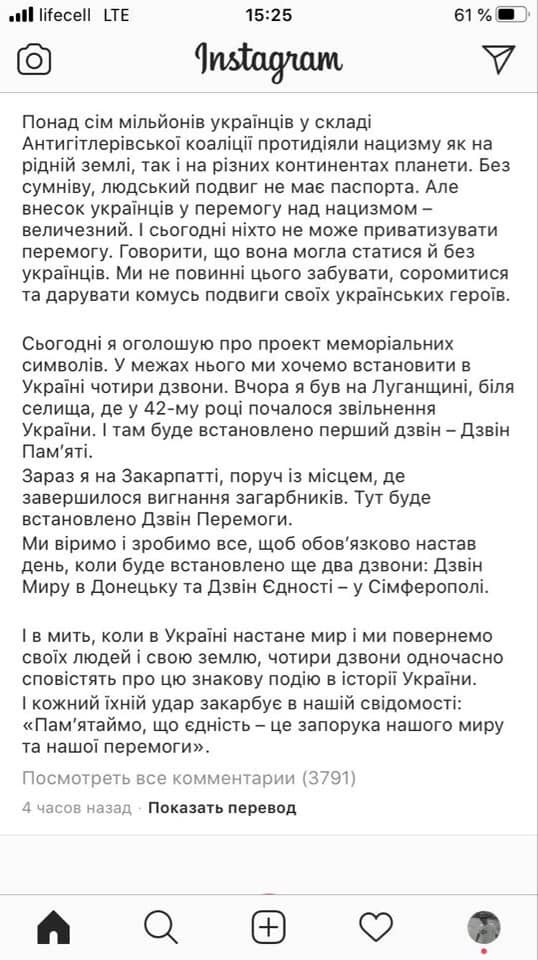 lifecell LTE 15:25 61 %

Instagram

Понад сім мільйонів українців у складі Антигітлерівської коаліції протидіяли нацизму як на рідній землі, так і на різних континентах планети. Без сумніву, людський подвиг не має паспорта. Але внесок українців у перемогу над нацизмом – величезний. І сьогодні ніхто не може приватизувати перемогу. Говорити, що вона могла статися й без українців. Ми не повинні цього забувати, соромитися та дарувати комусь подвиги своїх українських героїв.

Сьогодні я оголошую про проект меморіальних символів. У межах нього ми хочемо встановити в Україні чотири дзвони. Вчора я був на Луганщині, біля селища, де у 42-му році почалося звільнення України. І там буде встановлено перший дзвін – Дзвін Пам'яті.
Зараз я на Закарпатті, поруч із місцем, де завершилося вигнання загарбників. Тут буде встановлено Дзвін Перемоги.
Ми віримо і зробимо все, щоб обов'язково настав день, коли буде встановлено ще два дзвони: Дзвін Миру в Донецьку та Дзвін Єдності – у Сімферополі.

І в мить, коли в Україні настане мир і ми повернемо своїх людей і свою землю, чотири дзвони одночасно сповістять про цю знакову подію в історії України.
І кожний їхній удар закарбує в нашій свідомості: «Пам'ятаймо, що єдність – це запорука нашого миру та нашої перемоги».

Посмотреть все комментарии (3791)

4 часов назад · Показать перевод